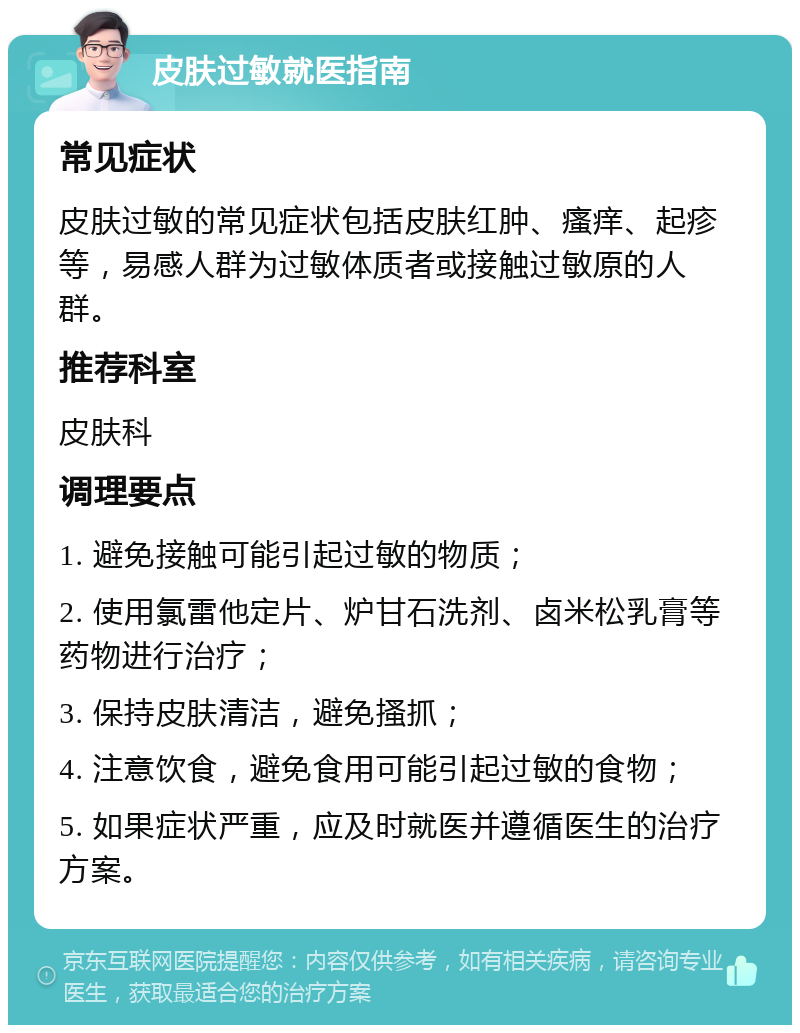 皮肤过敏就医指南

常见症状

皮肤过敏的常见症状包括皮肤红肿、瘙痒、起疹等，易感人群为过敏体质者或接触过敏原的人群。

推荐科室

皮肤科

调理要点

1. 避免接触可能引起过敏的物质；

2. 使用氯雷他定片、炉甘石洗剂、卤米松乳膏等药物进行治疗；

3. 保持皮肤清洁，避免搔抓；

4. 注意饮食，避免食用可能引起过敏的食物；

5. 如果症状严重，应及时就医并遵循医生的治疗方案。

京东互联网医院提醒您：内容仅供参考，如有相关疾病，请咨询专业医生，获取最适合您的治疗方案